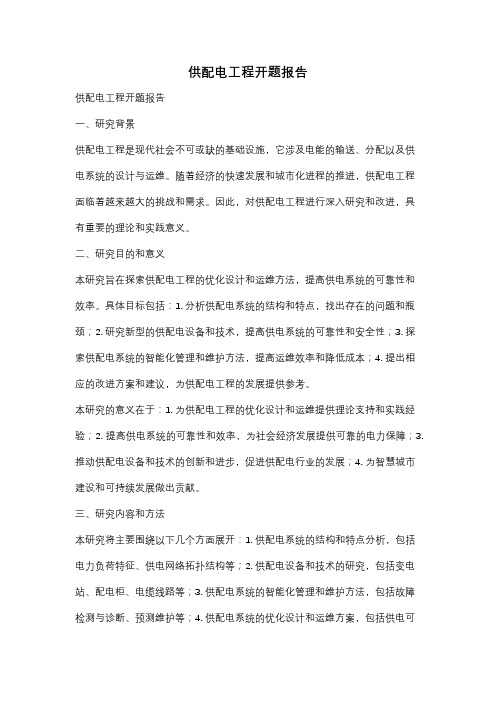 供配电工程开题报告

供配电工程开题报告

一、研究背景

供配电工程是现代社会不可或缺的基础设施，它涉及电能的输送、分配以及供电系统的设计与运维。随着经济的快速发展和城市化进程的推进，供配电工程面临着越来越大的挑战和需求。因此，对供配电工程进行深入研究和改进，具有重要的理论和实践意义。

二、研究目的和意义

本研究旨在探索供配电工程的优化设计和运维方法，提高供电系统的可靠性和效率。具体目标包括：1. 分析供配电系统的结构和特点，找出存在的问题和瓶颈；2. 研究新型的供配电设备和技术，提高供电系统的可靠性和安全性；3. 探索供配电系统的智能化管理和维护方法，提高运维效率和降低成本；4. 提出相应的改进方案和建议，为供配电工程的发展提供参考。

本研究的意义在于：1. 为供配电工程的优化设计和运维提供理论支持和实践经验；2. 提高供电系统的可靠性和效率，为社会经济发展提供可靠的电力保障；3. 推动供配电设备和技术的创新和进步，促进供配电行业的发展；4. 为智慧城市建设和可持续发展做出贡献。

三、研究内容和方法

本研究将主要围绕以下几个方面展开：1. 供配电系统的结构和特点分析，包括电力负荷特征、供电网络拓扑结构等；2. 供配电设备和技术的研究，包括变电站、配电柜、电缆线路等；3. 供配电系统的智能化管理和维护方法，包括故障检测与诊断、预测维护等；4. 供配电系统的优化设计和运维方案，包括供电可